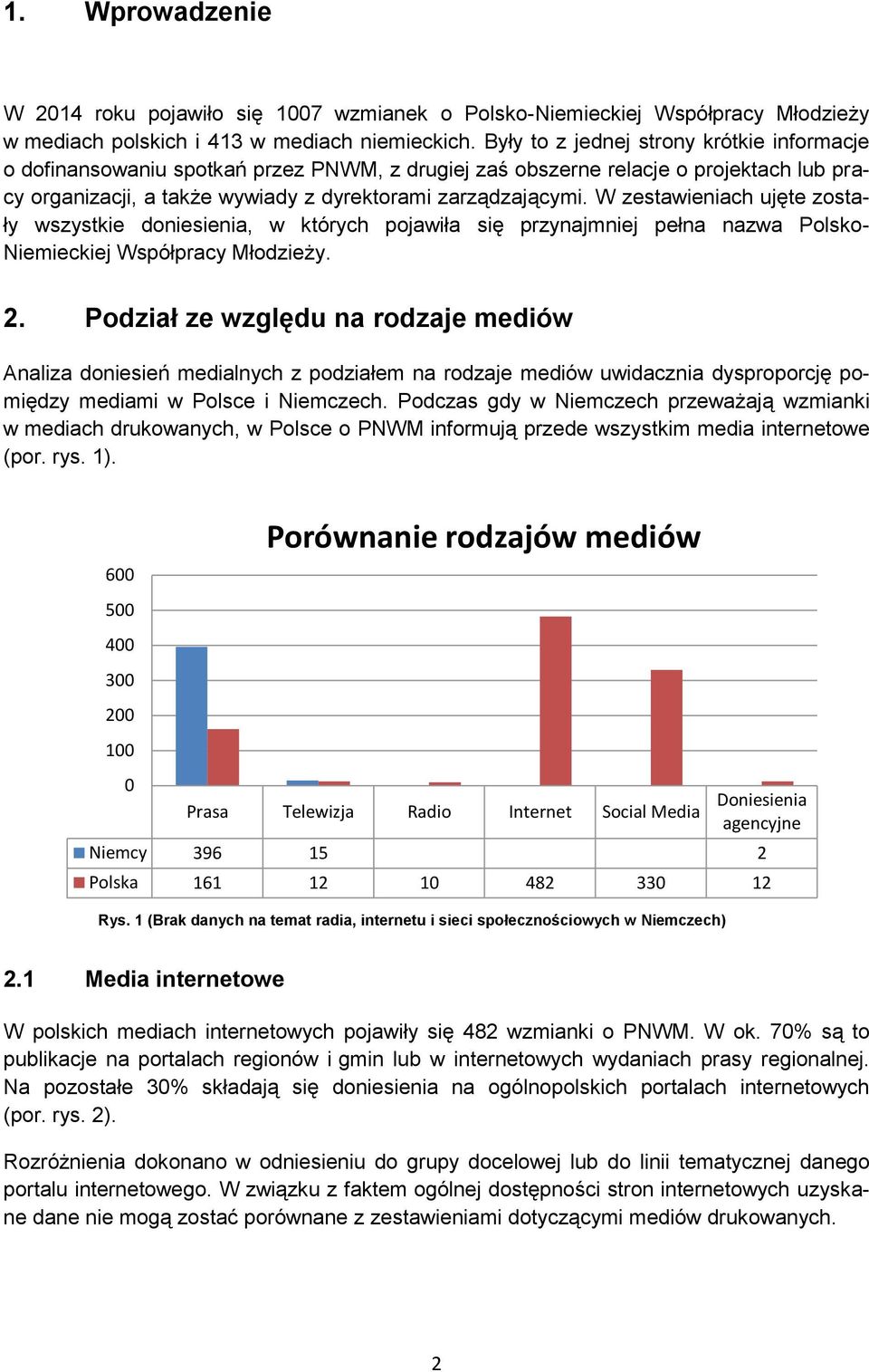 1. Wprowadzenie

W 2014 roku pojawiło się 1007 wzmianek o Polsko-Niemieckiej Współpracy Młodzieży w mediach polskich i 413 w mediach niemieckich. Były to z jednej strony krótkie informacje o dofinansowaniu spotkań przez PNWM, z drugiej zaś obszerne relacje o projektach lub pracy organizacji, a także wywiady z dyrektorami zarządzającymi. W zestawieniach ujęte zostały wszystkie doniesienia, w których pojawiła się przynajmniej pełna nazwa Polsko-Niemieckiej Współpracy Młodzieży.

2. Podział ze względu na rodzaje mediów

Analiza doniesień medialnych z podziałem na rodzaje mediów uwidacznia dysproporcję pomiędzy mediami w Polsce i Niemczech. Podczas gdy w Niemczech przeważają wzmianki w mediach drukowanych, w Polsce o PNWM informują przede wszystkim media internetowe (por. rys. 1).

Porównanie rodzajów mediów

600
500
400
300
200
100
0

| | Prasa | Telewizja | Radio | Internet | Social Media | Doniesienia agencyjne |
|---|---|---|---|---|---|---|
| Niemcy | 396 | 15 | | | | 2 |
| Polska | 161 | 12 | 10 | 482 | 330 | 12 |

Rys. 1 (Brak danych na temat radia, internetu i sieci społecznościowych w Niemczech)

2.1 Media internetowe

W polskich mediach internetowych pojawiły się 482 wzmianki o PNWM. W ok. 70% są to publikacje na portalach regionów i gmin lub w internetowych wydaniach prasy regionalnej. Na pozostałe 30% składają się doniesienia na ogólnopolskich portalach internetowych (por. rys. 2).

Rozróżnienia dokonano w odniesieniu do grupy docelowej lub do linii tematycznej danego portalu internetowego. W związku z faktem ogólnej dostępności stron internetowych uzyskane dane nie mogą zostać porównane z zestawieniami dotyczącymi mediów drukowanych.

2